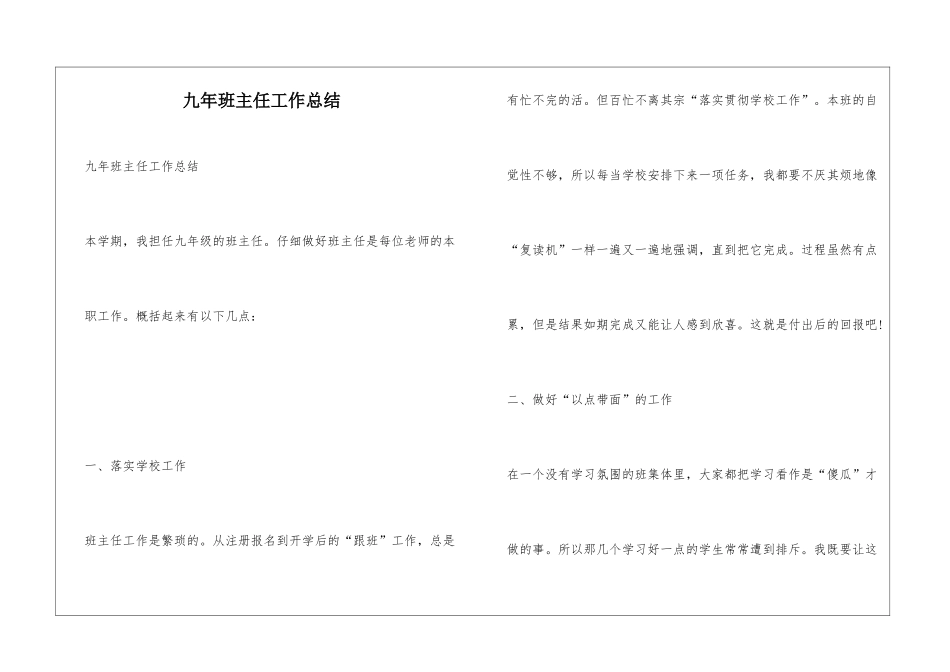 九年班主任工作总结

九年班主任工作总结

本学期，我担任九年级的班主任。仔细做好班主任是每位老师的本职工作。概括起来有以下几点：

一、落实学校工作

班主任工作是繁琐的。从注册报名到开学后的“跟班”工作，总是有忙不完的活。但百忙不离其宗“落实贯彻学校工作”。本班的自觉性不够，所以每当学校安排下来一项任务，我都要不厌其烦地像“复读机”一样一遍又一遍地强调，直到把它完成。过程虽然有点累，但是结果如期完成又能让人感到欣喜。这就是付出后的回报吧!

二、做好“以点带面”的工作

在一个没有学习氛围的班集体里，大家都把学习看作是“傻瓜”才做的事。所以那几个学习好一点的学生常常遭到排斥。我既要让这